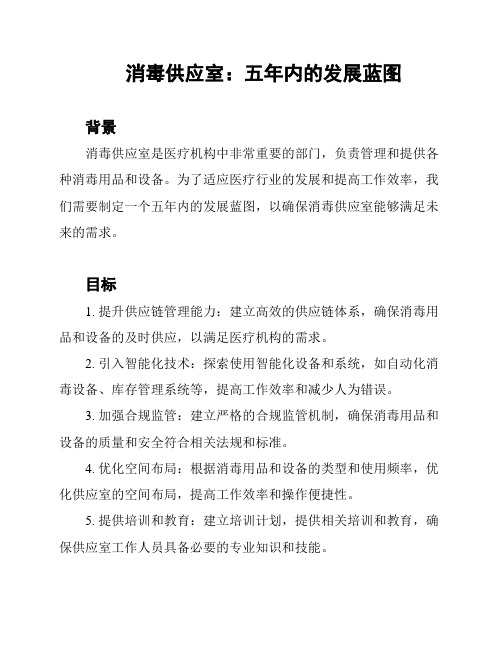 消毒供应室：五年内的发展蓝图

背景

消毒供应室是医疗机构中非常重要的部门，负责管理和提供各种消毒用品和设备。为了适应医疗行业的发展和提高工作效率，我们需要制定一个五年内的发展蓝图，以确保消毒供应室能够满足未来的需求。

目标

1. 提升供应链管理能力：建立高效的供应链体系，确保消毒用品和设备的及时供应，以满足医疗机构的需求。

2. 引入智能化技术：探索使用智能化设备和系统，如自动化消毒设备、库存管理系统等，提高工作效率和减少人为错误。

3. 加强合规监管：建立严格的合规监管机制，确保消毒用品和设备的质量和安全符合相关法规和标准。

4. 优化空间布局：根据消毒用品和设备的类型和使用频率，优化供应室的空间布局，提高工作效率和操作便捷性。

5. 提供培训和教育：建立培训计划，提供相关培训和教育，确保供应室工作人员具备必要的专业知识和技能。